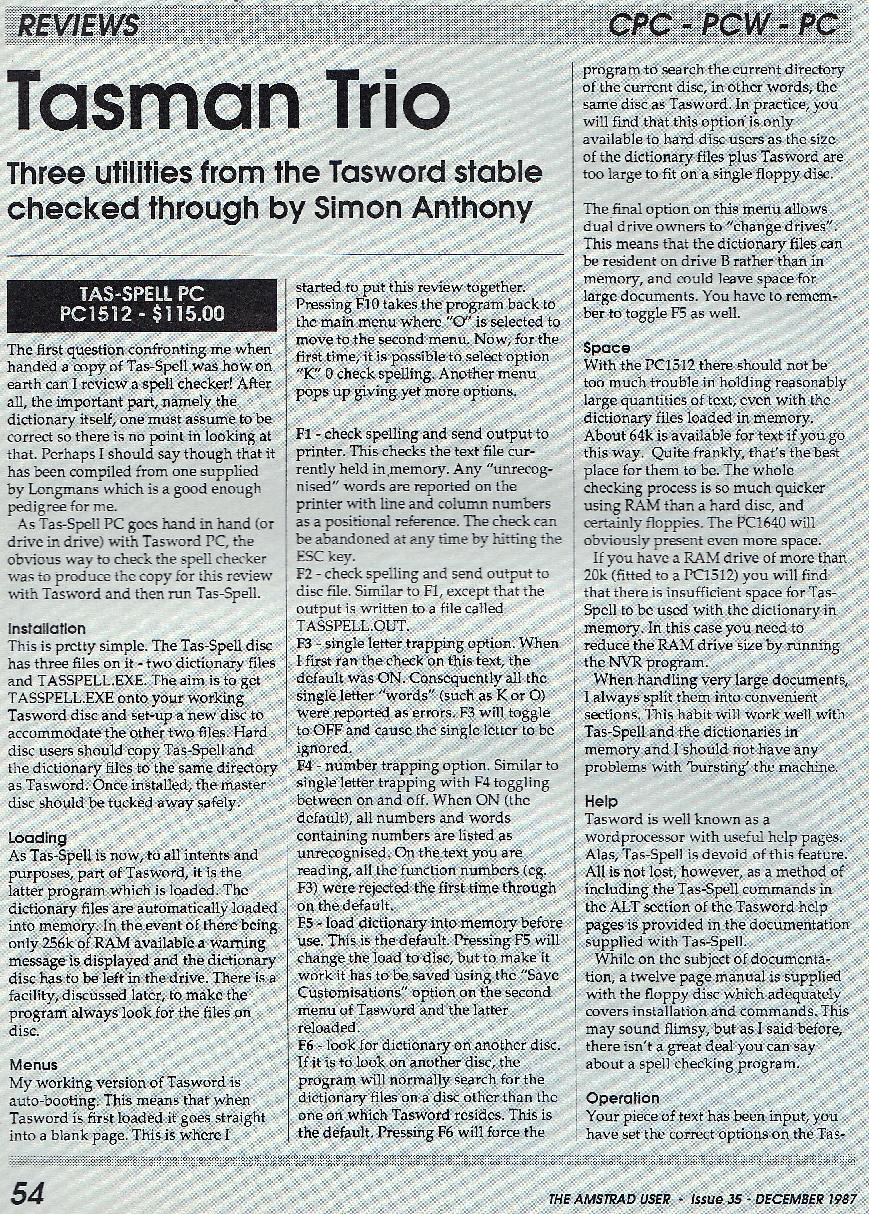 REVIEWS

CPC - PCW - PC

Tasman Trio

Three utilities from the Tasword stable checked through by Simon Anthony

TAS-SPELL PC
PC1512 - $115.00

The first question confronting me when handed a copy of Tas-Spell was how on earth can I review a spell checker! After all, the important part, namely the dictionary itself, one must assume to be correct so there is no point in looking at that. Perhaps I should say though that it has been compiled from one supplied by Longmans which is a good enough pedigree for me.

As Tas-Spell PC goes hand in hand (or drive in drive) with Tasword PC, the obvious way to check the spell checker was to produce the copy for this review with Tasword and then run Tas-Spell.

Installation
This is pretty simple. The Tas-Spell disc has three files on it - two dictionary files and TASSPELL.EXE. The aim is to get TASSPELL.EXE onto your working Tasword disc and set-up a new disc to accommodate the other two files. Hard disc users should copy Tas-Spell and the dictionary files to the same directory as Tasword. Once installed, the master disc should be tucked away safely.

Loading
As Tas-Spell is now, to all intents and purposes, part of Tasword, it is the latter program which is loaded. The dictionary files are automatically loaded into memory. In the event of there being only 256k of RAM available a warning message is displayed and the dictionary disc has to be left in the drive. There is a facility, discussed later, to make the program always look for the files on disc.

Menus
My working version of Tasword is auto-booting. This means that when Tasword is first loaded it goes straight into a blank page. This is where I started to put this review together. Pressing F10 takes the program back to the main menu where "O" is selected to move to the second menu. Now, for the first time, it is possible to select option "K" 0 check spelling. Another menu pops up giving yet more options.

F1 - check spelling and send output to printer. This checks the text file currently held in memory. Any "unrecognised" words are reported on the printer with line and column numbers as a positional reference. The check can be abandoned at any time by hitting the ESC key.
F2 - check spelling and send output to disc file. Similar to F1, except that the output is written to a file called TASSPELL.OUT.
F3 - single letter trapping option. When I first ran the check on this text, the default was ON. Consequently all the single letter "words" (such as K or O) were reported as errors. F3 will toggle to OFF and cause the single letter to be ignored.
F4 - number trapping option. Similar to single letter trapping with F4 toggling between on and off. When ON (the default), all numbers and words containing numbers are listed as unrecognised. On the text you are reading, all the function numbers (eg. F3) were rejected the first time through on the default.
F5 - load dictionary into memory before use. This is the default. Pressing F5 will change the load to disc, but to make it work it has to be saved using the "Save Customisations" option on the second menu of Tasword and the latter reloaded.
F6 - look for dictionary on another disc. If it is to look on another disc, the program will normally search for the dictionary files on a disc other than the one on which Tasword resides. This is the default. Pressing F6 will force the program to search the current directory of the current disc, in other words, the same disc as Tasword. In practice, you will find that this option is only available to hard disc users as the size of the dictionary files plus Tasword are too large to fit on a single floppy disc.

The final option on this menu allows dual drive owners to "change drives". This means that the dictionary files can be resident on drive B rather than in memory, and could leave space for large documents. You have to remember to toggle F5 as well.

Space
With the PC1512 there should not be too much trouble in holding reasonably large quantities of text, even with the dictionary files loaded in memory. About 64k is available for text if you go this way. Quite frankly, that's the best place for them to be. The whole checking process is so much quicker using RAM than a hard disc, and certainly floppies. The PC1640 will obviously present even more space.

If you have a RAM drive of more than 20k (fitted to a PC1512) you will find that there is insufficient space for Tas-Spell to be used with the dictionary in memory. In this case you need to reduce the RAM drive size by running the NVR program.

When handling very large documents, I always split them into convenient sections. This habit will work well with Tas-Spell and the dictionaries in memory and I should not have any problems with 'bursting' the machine.

Help
Tasword is well known as a wordprocessor with useful help pages. Alas, Tas-Spell is devoid of this feature. All is not lost, however, as a method of including the Tas-Spell commands in the ALT section of the Tasword help pages is provided in the documentation supplied with Tas-Spell.

While on the subject of documentation, a twelve page manual is supplied with the floppy disc which adequately covers installation and commands. This may sound flimsy, but as I said before, there isn't a great deal you can say about a spell checking program.

Operation
Your piece of text has been input, you have set the correct options on the Tas-

54

THE AMSTRAD USER - Issue 35 - DECEMBER 1987